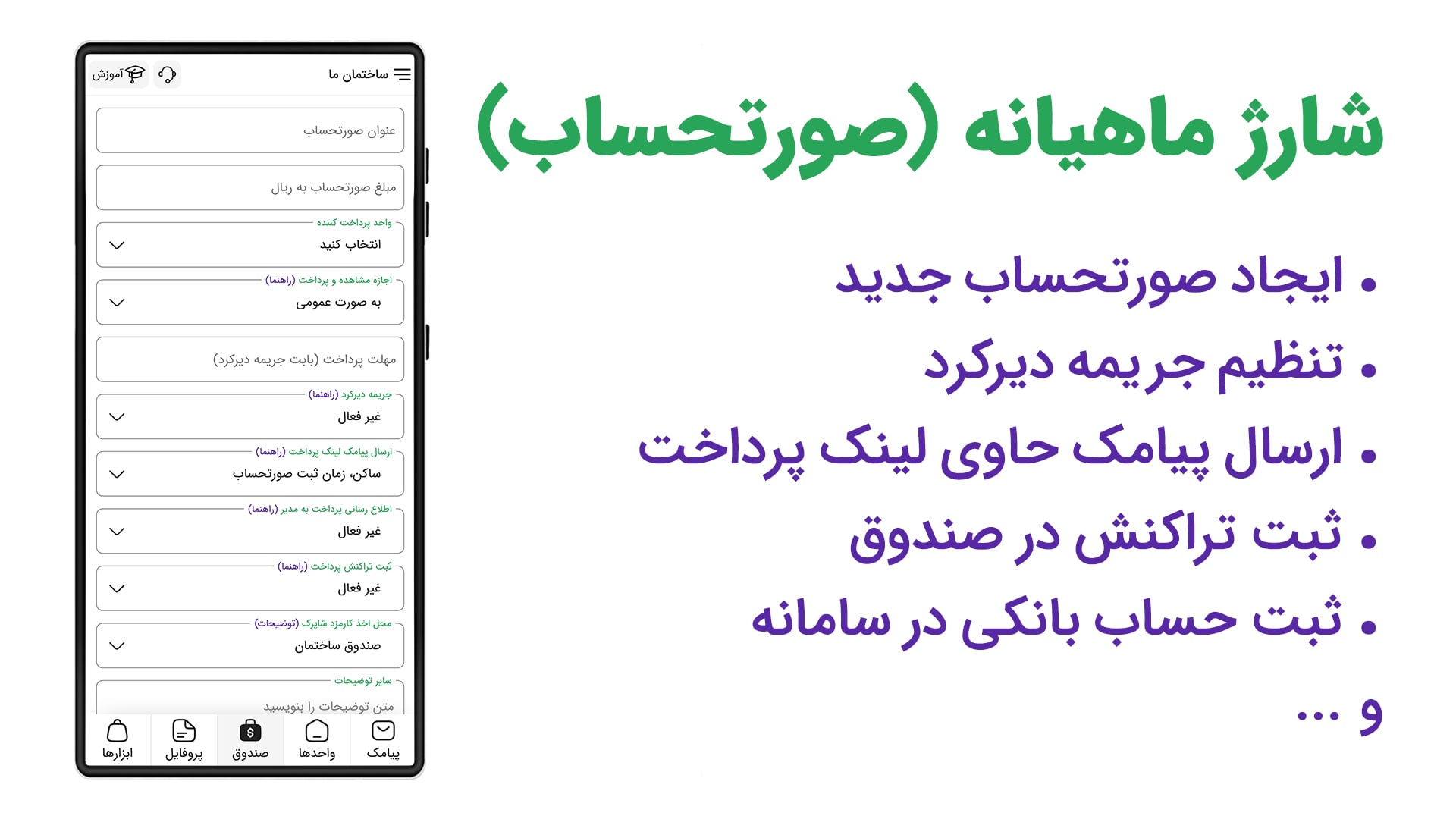 شارژ ماهیانه (صورتحساب)

• ایجاد صورتحساب جدید
• تنظیم جریمه دیرکرد
• ارسال پیامک حاوی لینک پرداخت
• ثبت تراکنش در صندوق
• ثبت حساب بانکی در سامانه
و ...

ساختمان ما
آموزش

عنوان صورتحساب

مبلغ صورتحساب به ریال

واحد پرداخت کننده
انتخاب کنید

اجازه مشاهده و پرداخت (راهنما)
به صورت عمومی

مهلت پرداخت (بابت جریمه دیرکرد)

جریمه دیرکرد (راهنما)
غیر فعال

ارسال پیامک لینک پرداخت (راهنما)
ساکن، زمان ثبت صورتحساب

اطلاع رسانی پرداخت به مدیر (راهنما)
غیر فعال

ثبت تراکنش پرداخت (راهنما)
غیر فعال

محل اخذ کارمزد شاپرک (توضیحات)
صندوق ساختمان

سایر توضیحات
متن توضیحات را بنویسید

پیامک
واحدها
صندوق
پروفایل
ابزارها